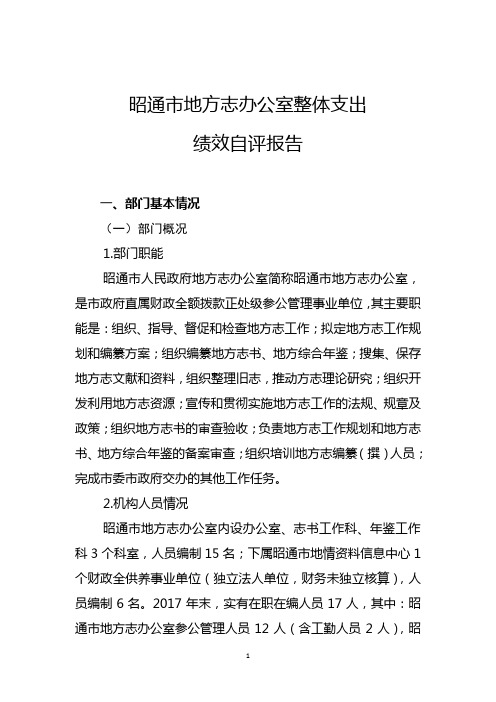 昭通市地方志办公室整体支出

绩效自评报告

一、部门基本情况

（一）部门概况

1.部门职能

昭通市人民政府地方志办公室简称昭通市地方志办公室，是市政府直属财政全额拨款正处级参公管理事业单位，其主要职能是：组织、指导、督促和检查地方志工作；拟定地方志工作规划和编纂方案；组织编纂地方志书、地方综合年鉴；搜集、保存地方志文献和资料，组织整理旧志，推动方志理论研究；组织开发利用地方志资源；宣传和贯彻实施地方志工作的法规、规章及政策；组织地方志书的审查验收；负责地方志工作规划和地方志书、地方综合年鉴的备案审查；组织培训地方志编纂（撰）人员；完成市委市政府交办的其他工作任务。

2.机构人员情况

昭通市地方志办公室内设办公室、志书工作科、年鉴工作科 3 个科室，人员编制 15 名；下属昭通市地情资料信息中心 1 个财政全供养事业单位（独立法人单位，财务未独立核算），人员编制 6 名。2017 年末，实有在职在编人员 17 人，其中：昭通市地方志办公室参公管理人员 12 人（含工勤人员 2 人），昭

1